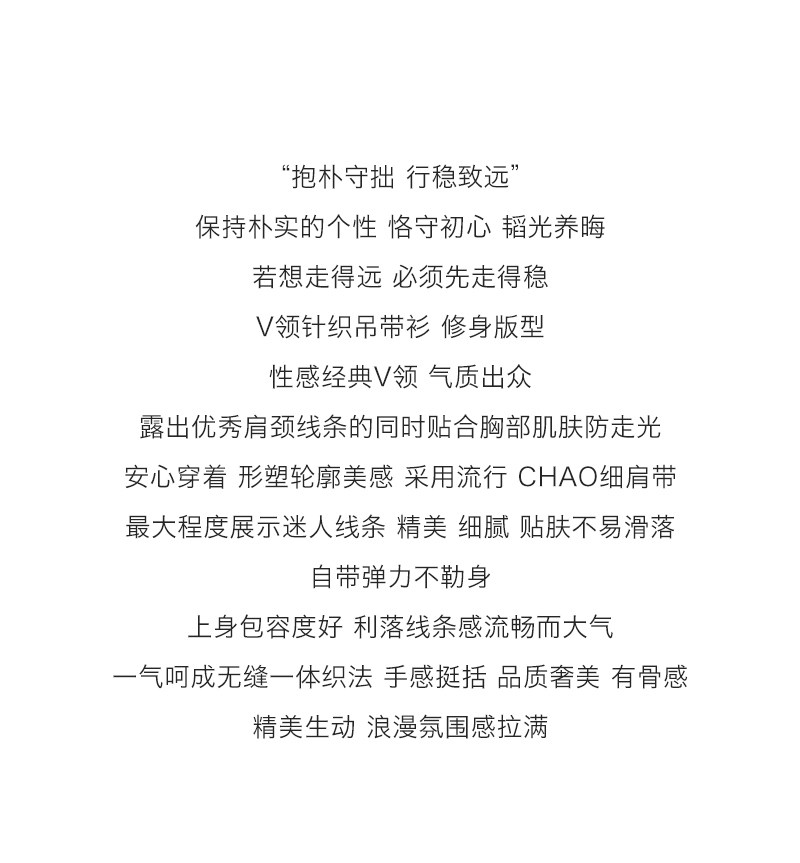 “抱朴守拙 行稳致远”

保持朴实的个性 恪守初心 韬光养晦

若想走得远 必须先走得稳

V领针织吊带衫 修身版型

性感经典V领 气质出众

露出优秀肩颈线条的同时贴合胸部肌肤防走光

安心穿着 形塑轮廓美感 采用流行 CHAO细肩带

最大程度展示迷人线条 精美 细腻 贴肤不易滑落

自带弹力不勒身

上身包容度好 利落线条感流畅而大气

一气呵成无缝一体织法 手感挺括 品质奢美 有骨感

精美生动 浪漫氛围感拉满